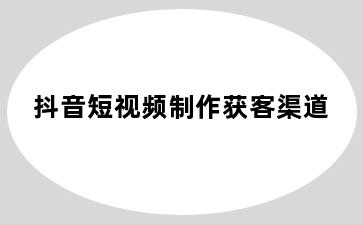 抖音短视频制作获客渠道